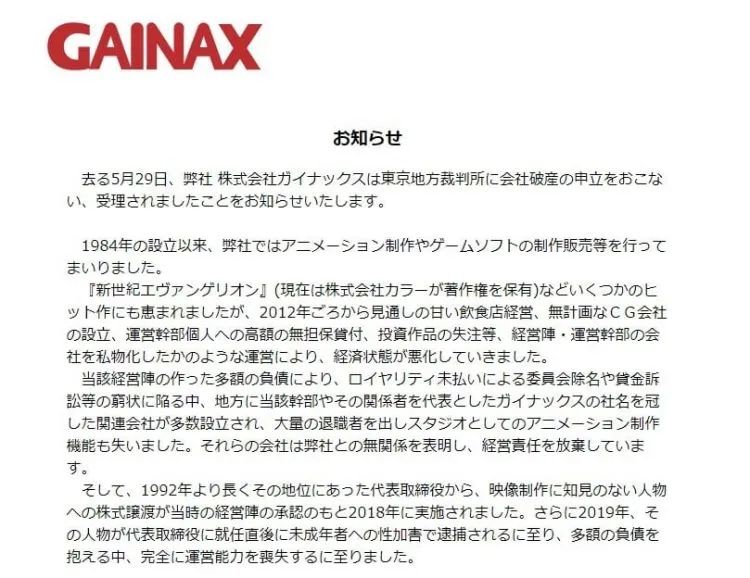 GAINAX

お知らせ

去る5月29日、弊社 株式会社ガイナックスは東京地方裁判所に会社破産の申立をおこない、受理されましたことをお知らせいたします。

1984年の設立以来、弊社ではアニメーション制作やゲームソフトの制作販売等を行ってまいりました。
『新世紀エヴァンゲリオン』(現在は株式会社カラーが著作権を保有)などいくつかのヒット作にも恵まれましたが、2012年ごろから見通しの甘い飲食店経営、無計画なＣＧ会社の設立、運営幹部個人への高額の無担保貸付、投資作品の失注等、経営陣・運営幹部の会社を私物化したかのような運営により、経済状態が悪化していきました。
当該経営陣の作った多額の負債により、ロイヤリティ未払いによる委員会除名や貸金訴訟等の窮状に陥る中、地方に当該幹部やその関係者を代表としたガイナックスの社名を冠した関連会社が多数設立され、大量の退職者を出しスタジオとしてのアニメーション制作機能も失いました。それらの会社は弊社との無関係を表明し、経営責任を放棄しています。
そして、1992年より長くその地位にあった代表取締役から、映像制作に知見のない人物への株式譲渡が当時の経営陣の承認のもと2018年に実施されました。さらに2019年、その人物が代表取締役に就任直後に未成年者への性加害で逮捕されるに至り、多額の負債を抱える中、完全に運営能力を喪失するに至りました。